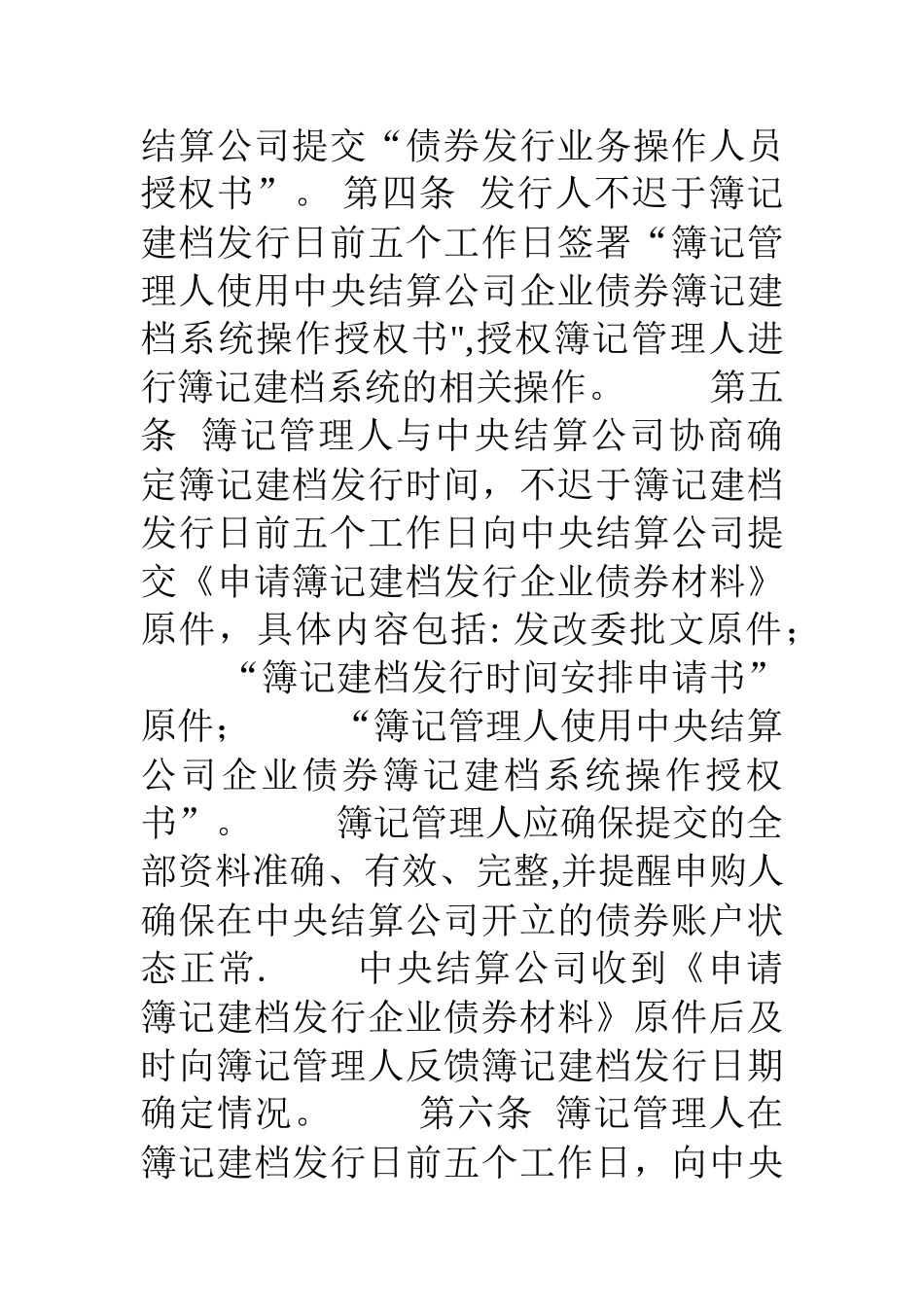 结算公司提交“债券发行业务操作人员授权书”。 第四条 发行人不迟于簿记建档发行日前五个工作日签署“簿记管理人使用中央结算公司企业债券簿记建档系统操作授权书",授权簿记管理人进行簿记建档系统的相关操作。 第五条 簿记管理人与中央结算公司协商确定簿记建档发行时间，不迟于簿记建档发行日前五个工作日向中央结算公司提交《申请簿记建档发行企业债券材料》原件，具体内容包括: 发改委批文原件； “簿记建档发行时间安排申请书”原件； “簿记管理人使用中央结算公司企业债券簿记建档系统操作授权书”。 簿记管理人应确保提交的全部资料准确、有效、完整,并提醒申购人确保在中央结算公司开立的债券账户状态正常. 中央结算公司收到《申请簿记建档发行企业债券材料》原件后及时向簿记管理人反馈簿记建档发行日期确定情况。 第六条 簿记管理人在簿记建档发行日前五个工作日，向中央